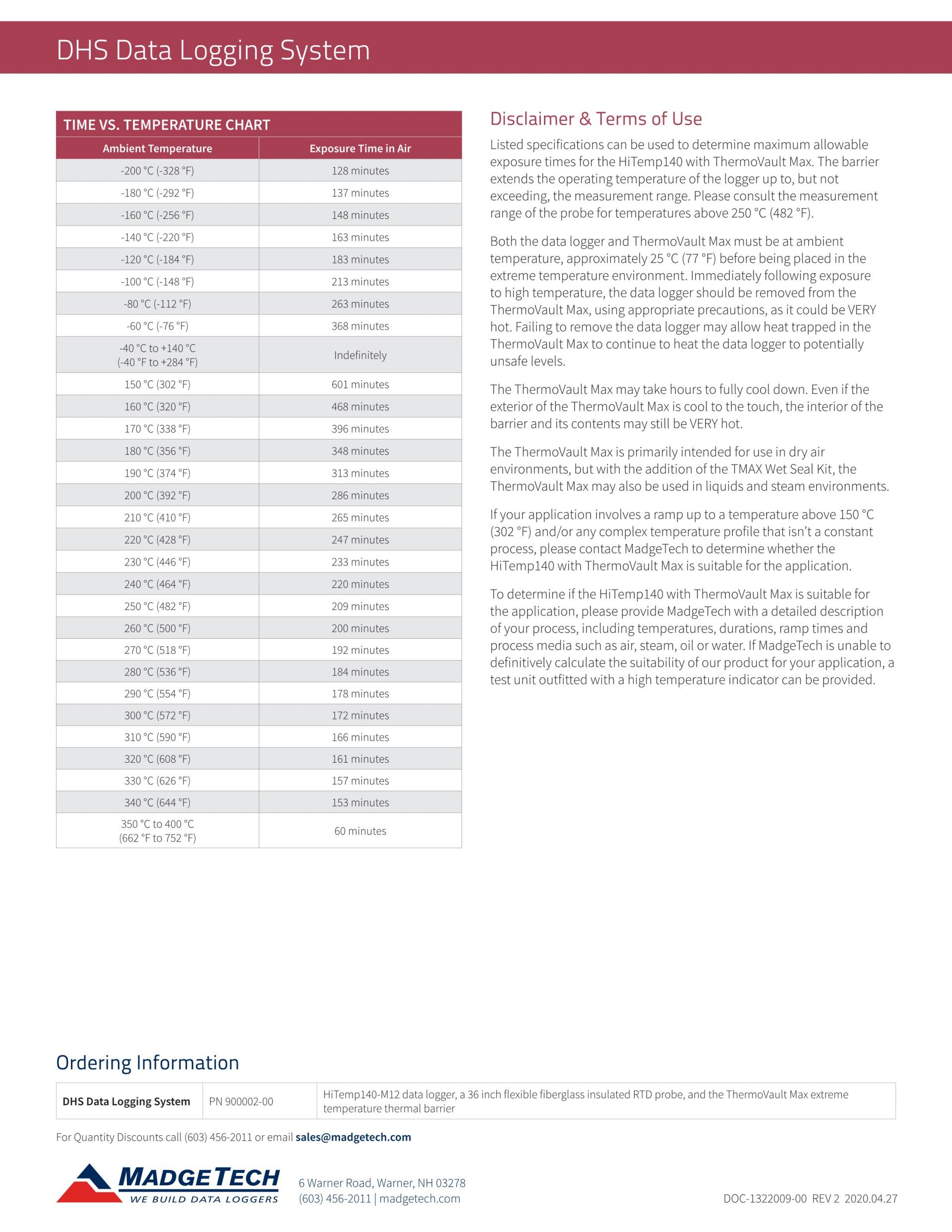 DHS Data Logging System

TIME VS. TEMPERATURE CHART

| Ambient Temperature | Exposure Time in Air |
|---|---|
| -200 °C (-328 °F) | 128 minutes |
| -180 °C (-292 °F) | 137 minutes |
| -160 °C (-256 °F) | 148 minutes |
| -140 °C (-220 °F) | 163 minutes |
| -120 °C (-184 °F) | 183 minutes |
| -100 °C (-148 °F) | 213 minutes |
| -80 °C (-112 °F) | 263 minutes |
| -60 °C (-76 °F) | 368 minutes |
| -40 °C to +140 °C (-40 °F to +284 °F) | Indefinitely |
| 150 °C (302 °F) | 601 minutes |
| 160 °C (320 °F) | 468 minutes |
| 170 °C (338 °F) | 396 minutes |
| 180 °C (356 °F) | 348 minutes |
| 190 °C (374 °F) | 313 minutes |
| 200 °C (392 °F) | 286 minutes |
| 210 °C (410 °F) | 265 minutes |
| 220 °C (428 °F) | 247 minutes |
| 230 °C (446 °F) | 233 minutes |
| 240 °C (464 °F) | 220 minutes |
| 250 °C (482 °F) | 209 minutes |
| 260 °C (500 °F) | 200 minutes |
| 270 °C (518 °F) | 192 minutes |
| 280 °C (536 °F) | 184 minutes |
| 290 °C (554 °F) | 178 minutes |
| 300 °C (572 °F) | 172 minutes |
| 310 °C (590 °F) | 166 minutes |
| 320 °C (608 °F) | 161 minutes |
| 330 °C (626 °F) | 157 minutes |
| 340 °C (644 °F) | 153 minutes |
| 350 °C to 400 °C (662 °F to 752 °F) | 60 minutes |

Disclaimer & Terms of Use

Listed specifications can be used to determine maximum allowable exposure times for the HiTemp140 with ThermoVault Max. The barrier extends the operating temperature of the logger up to, but not exceeding, the measurement range. Please consult the measurement range of the probe for temperatures above 250 °C (482 °F).

Both the data logger and ThermoVault Max must be at ambient temperature, approximately 25 °C (77 °F) before being placed in the extreme temperature environment. Immediately following exposure to high temperature, the data logger should be removed from the ThermoVault Max, using appropriate precautions, as it could be VERY hot. Failing to remove the data logger may allow heat trapped in the ThermoVault Max to continue to heat the data logger to potentially unsafe levels.

The ThermoVault Max may take hours to fully cool down. Even if the exterior of the ThermoVault Max is cool to the touch, the interior of the barrier and its contents may still be VERY hot.

The ThermoVault Max is primarily intended for use in dry air environments, but with the addition of the TMAX Wet Seal Kit, the ThermoVault Max may also be used in liquids and steam environments.

If your application involves a ramp up to a temperature above 150 °C (302 °F) and/or any complex temperature profile that isn't a constant process, please contact MadgeTech to determine whether the HiTemp140 with ThermoVault Max is suitable for the application.

To determine if the HiTemp140 with ThermoVault Max is suitable for the application, please provide MadgeTech with a detailed description of your process, including temperatures, durations, ramp times and process media such as air, steam, oil or water. If MadgeTech is unable to definitively calculate the suitability of our product for your application, a test unit outfitted with a high temperature indicator can be provided.

Ordering Information

| DHS Data Logging System | PN 900002-00 | HiTemp140-M12 data logger, a 36 inch flexible fiberglass insulated RTD probe, and the ThermoVault Max extreme temperature thermal barrier |
|---|---|---|

For Quantity Discounts call (603) 456-2011 or email sales@madgetech.com

MADGETECH
WE BUILD DATA LOGGERS

6 Warner Road, Warner, NH 03278
(603) 456-2011 | madgetech.com

DOC-1322009-00 REV 2 2020.04.27